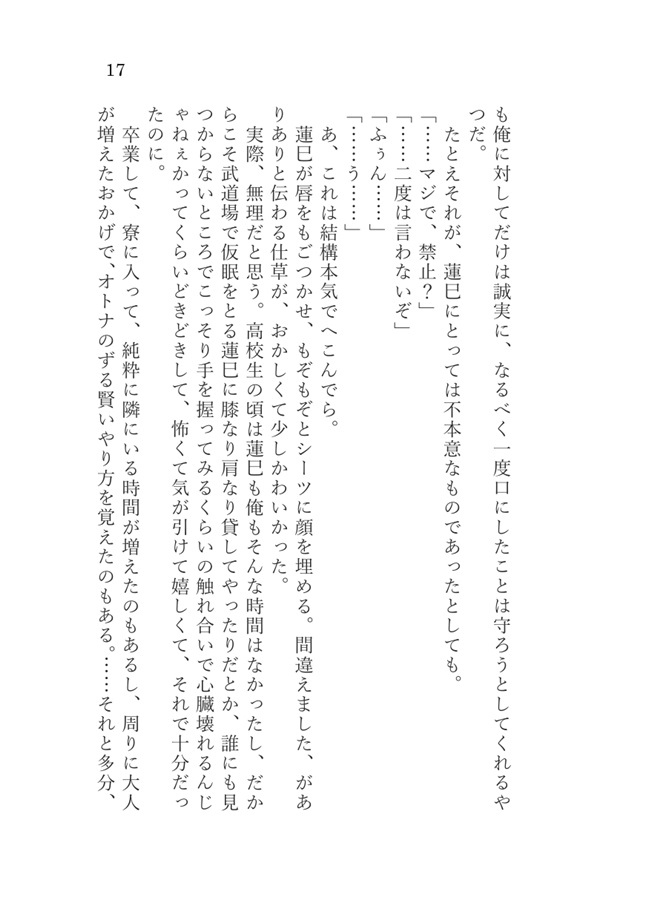 17

も俺に対してだけは誠実に、なるべく一度口にしたことは守ろうとしてくれるやつだ。

たとえそれが、蓮巳にとっては不本意なものであったとしても。

「……マジで、禁止？」

「……二度は言わないぞ」

「ふぅん……」

「……う……」

あ、これは結構本気でへこんでら。

蓮巳が唇をもごつかせ、もぞもぞとシーツに顔を埋める。間違えました、がありありと伝わる仕草が、おかしくて少しかわいかった。

実際、無理だと思う。高校生の頃は蓮巳も俺もそんな時間はなかったし、だからこそ武道場で仮眠をとる蓮巳に膝なり肩なり貸してやったりだとか、誰にも見つからないところでこっそり手を握ってみるくらいの触れ合いで心臓壊れるんじゃねぇかってくらいどきどきして、怖くて気が引けて嬉しくて、それで十分だったのに。

卒業して、寮に入って、純粋に隣にいる時間が増えたのもあるし、周りに大人が増えたおかげで、オトナのずる賢いやり方を覚えたのもある。……それと多分、